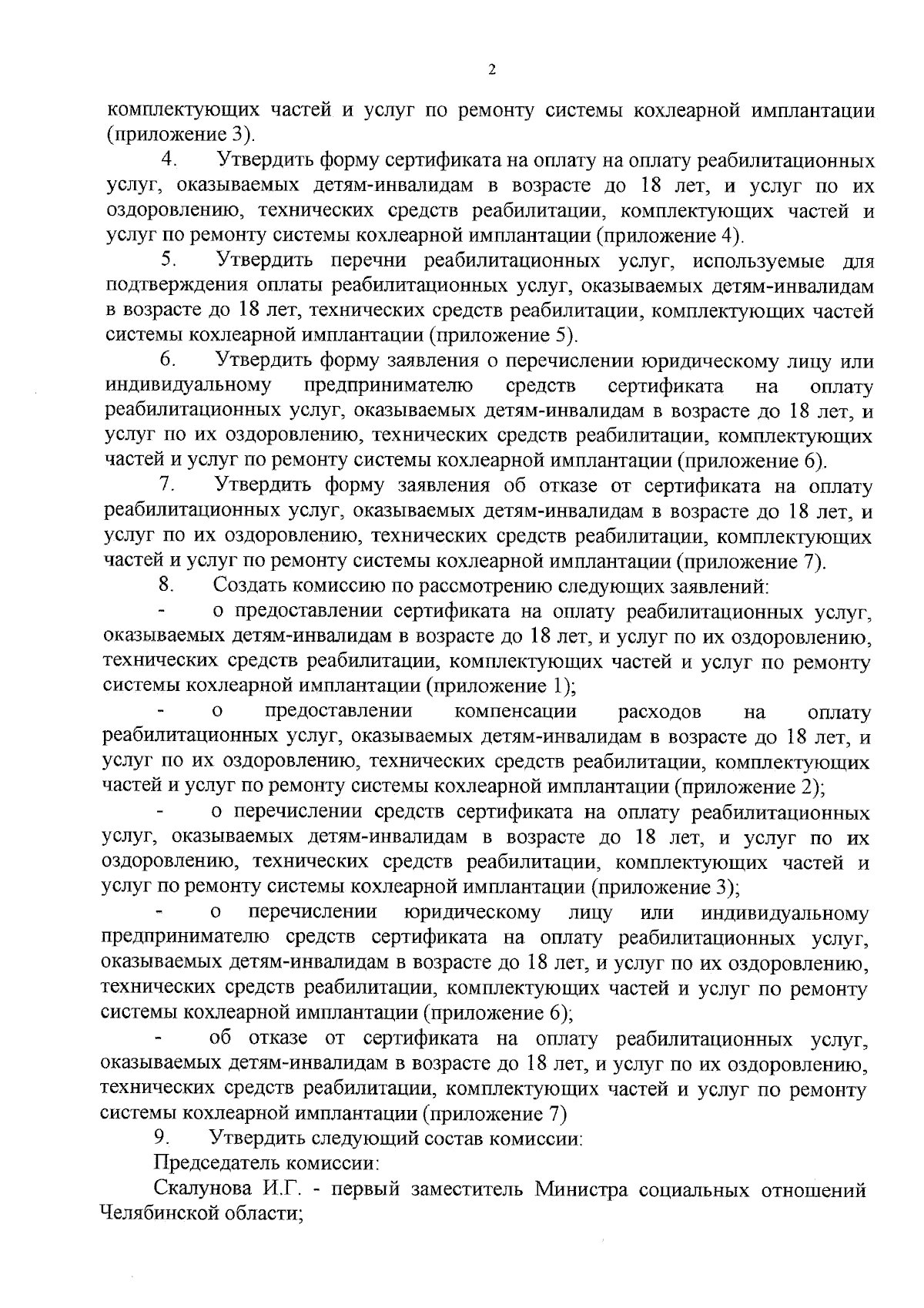 2

комплектующих частей и услуг по ремонту системы кохлеарной имплантации (приложение 3).

4. Утвердить форму сертификата на оплату на оплату реабилитационных услуг, оказываемых детям-инвалидам в возрасте до 18 лет, и услуг по их оздоровлению, технических средств реабилитации, комплектующих частей и услуг по ремонту системы кохлеарной имплантации (приложение 4).

5. Утвердить перечни реабилитационных услуг, используемые для подтверждения оплаты реабилитационных услуг, оказываемых детям-инвалидам в возрасте до 18 лет, технических средств реабилитации, комплектующих частей системы кохлеарной имплантации (приложение 5).

6. Утвердить форму заявления о перечислении юридическому лицу или индивидуальному предпринимателю средств сертификата на оплату реабилитационных услуг, оказываемых детям-инвалидам в возрасте до 18 лет, и услуг по их оздоровлению, технических средств реабилитации, комплектующих частей и услуг по ремонту системы кохлеарной имплантации (приложение 6).

7. Утвердить форму заявления об отказе от сертификата на оплату реабилитационных услуг, оказываемых детям-инвалидам в возрасте до 18 лет, и услуг по их оздоровлению, технических средств реабилитации, комплектующих частей и услуг по ремонту системы кохлеарной имплантации (приложение 7).

8. Создать комиссию по рассмотрению следующих заявлений:

- о предоставлении сертификата на оплату реабилитационных услуг, оказываемых детям-инвалидам в возрасте до 18 лет, и услуг по их оздоровлению, технических средств реабилитации, комплектующих частей и услуг по ремонту системы кохлеарной имплантации (приложение 1);

- о предоставлении компенсации расходов на оплату реабилитационных услуг, оказываемых детям-инвалидам в возрасте до 18 лет, и услуг по их оздоровлению, технических средств реабилитации, комплектующих частей и услуг по ремонту системы кохлеарной имплантации (приложение 2);

- о перечислении средств сертификата на оплату реабилитационных услуг, оказываемых детям-инвалидам в возрасте до 18 лет, и услуг по их оздоровлению, технических средств реабилитации, комплектующих частей и услуг по ремонту системы кохлеарной имплантации (приложение 3);

- о перечислении юридическому лицу или индивидуальному предпринимателю средств сертификата на оплату реабилитационных услуг, оказываемых детям-инвалидам в возрасте до 18 лет, и услуг по их оздоровлению, технических средств реабилитации, комплектующих частей и услуг по ремонту системы кохлеарной имплантации (приложение 6);

- об отказе от сертификата на оплату реабилитационных услуг, оказываемых детям-инвалидам в возрасте до 18 лет, и услуг по их оздоровлению, технических средств реабилитации, комплектующих частей и услуг по ремонту системы кохлеарной имплантации (приложение 7)

9. Утвердить следующий состав комиссии:

Председатель комиссии:

Скалунова И.Г. - первый заместитель Министра социальных отношений Челябинской области;